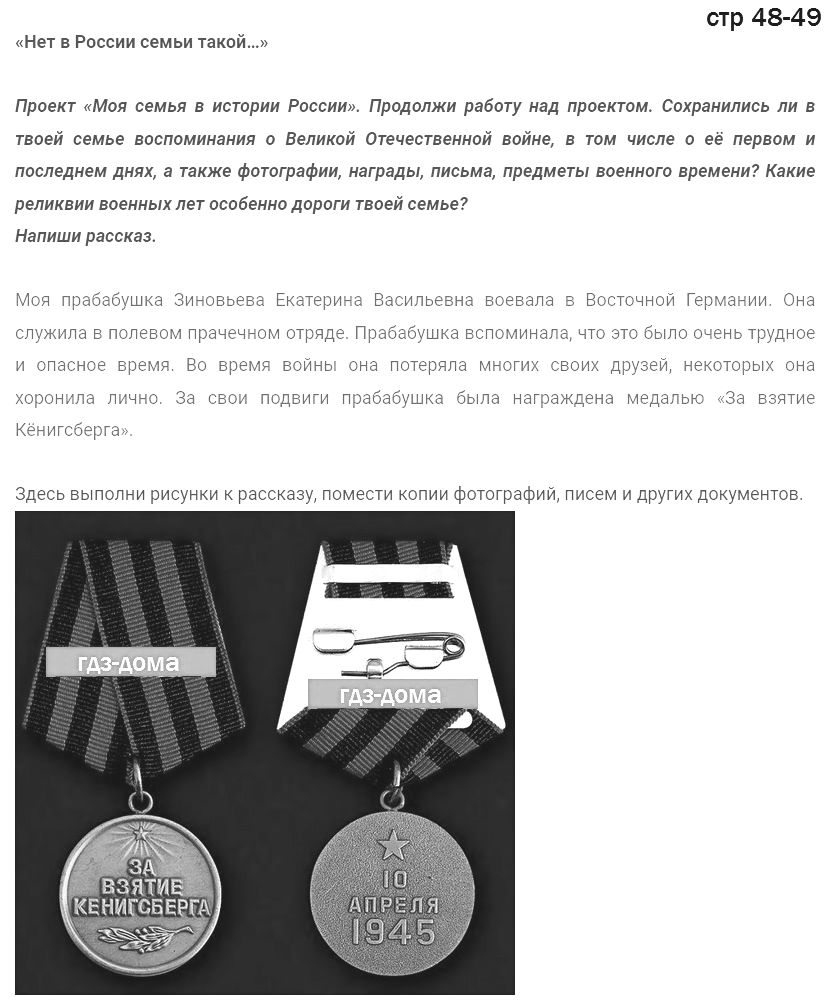 стр 48-49

«Нет в России семьи такой…»

Проект «Моя семья в истории России». Продолжи работу над проектом. Сохранились ли в твоей семье воспоминания о Великой Отечественной войне, в том числе о её первом и последнем днях, а также фотографии, награды, письма, предметы военного времени? Какие реликвии военных лет особенно дороги твоей семье?
Напиши рассказ.

Моя прабабушка Зиновьева Екатерина Васильевна воевала в Восточной Германии. Она служила в полевом прачечном отряде. Прабабушка вспоминала, что это было очень трудное и опасное время. Во время войны она потеряла многих своих друзей, некоторых она хоронила лично. За свои подвиги прабабушка была награждена медалью «За взятие Кёнигсберга».

Здесь выполни рисунки к рассказу, помести копии фотографий, писем и других документов.

гдз-дома

гдз-дома

ЗА ВЗЯТИЕ КЕНИГСБЕРГА

10 АПРЕЛЯ 1945